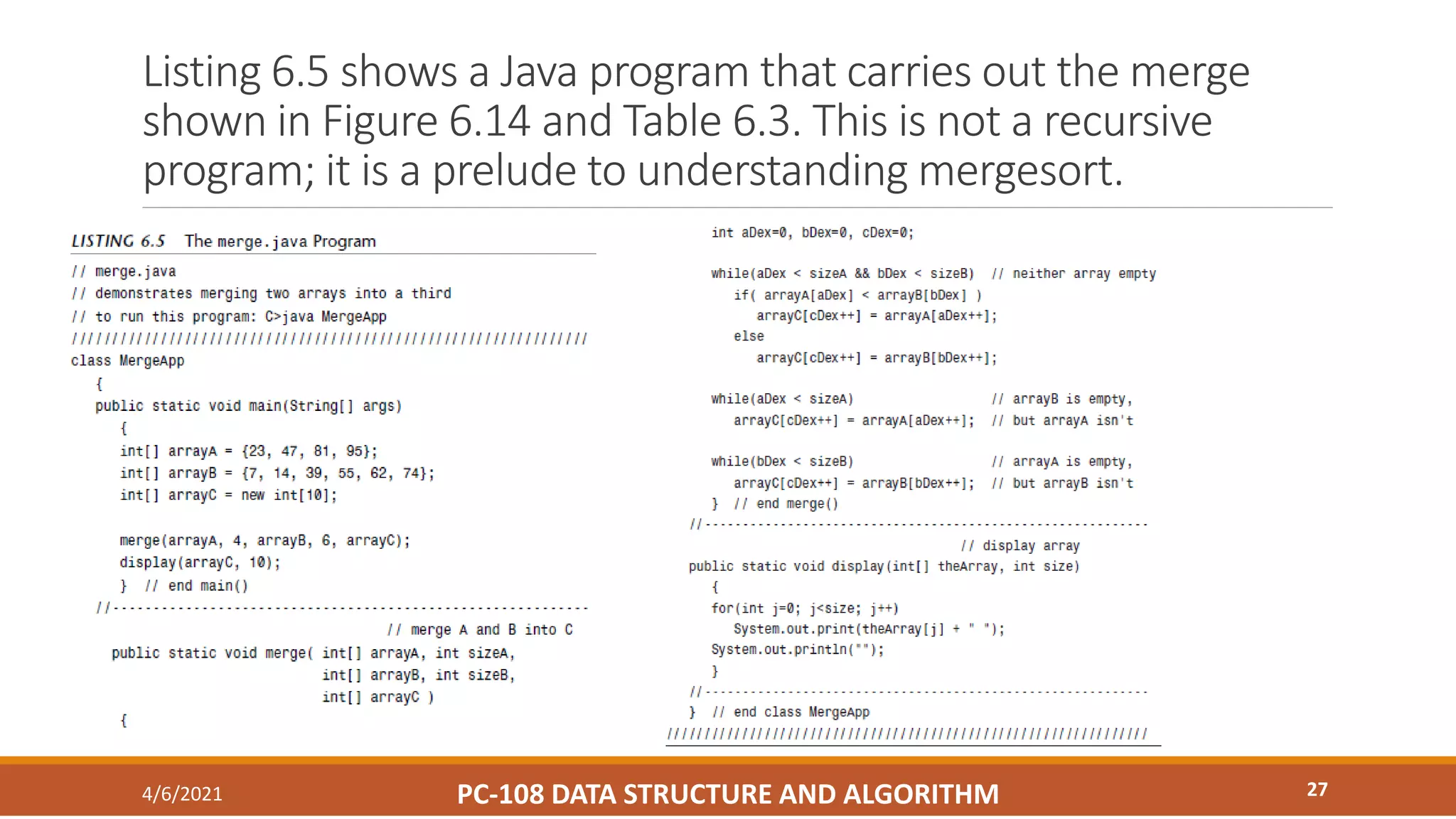 Listing 6.5 shows a Java program that carries out the merge shown in Figure 6.14 and Table 6.3. This is not a recursive program; it is a prelude to understanding mergesort.

LISTING 6.5 The merge.java Program

// merge.java
// demonstrates merging two arrays into a third
// to run this program: C>java MergeApp
////////////////////////////////////////////////////////////////
class MergeApp
   {
   public static void main(String[] args)
      {
      int[] arrayA = {23, 47, 81, 95};
      int[] arrayB = {7, 14, 39, 55, 62, 74};
      int[] arrayC = new int[10];

      merge(arrayA, 4, arrayB, 6, arrayC);
      display(arrayC, 10);
      }  // end main()
   //-----------------------------------------------------------
                                    // merge A and B into C
     public static void merge( int[] arrayA, int sizeA,
                               int[] arrayB, int sizeB,
                               int[] arrayC )
      {

      int aDex=0, bDex=0, cDex=0;

      while(aDex < sizeA && bDex < sizeB)  // neither array empty
         if( arrayA[aDex] < arrayB[bDex] )
            arrayC[cDex++] = arrayA[aDex++];
         else
            arrayC[cDex++] = arrayB[bDex++];

      while(aDex < sizeA)                  // arrayB is empty,
         arrayC[cDex++] = arrayA[aDex++];  // but arrayA isn't

      while(bDex < sizeB)                  // arrayA is empty,
         arrayC[cDex++] = arrayB[bDex++];  // but arrayB isn't
      }  // end merge()
   //-----------------------------------------------------------
                                       // display array
   public static void display(int[] theArray, int size)
      {
      for(int j=0; j<size; j++)
         System.out.print(theArray[j] + " ");
      System.out.println("");
      }
   //-----------------------------------------------------------
   }  // end class MergeApp
////////////////////////////////////////////////////////////////

4/6/2021

PC-108 DATA STRUCTURE AND ALGORITHM

27